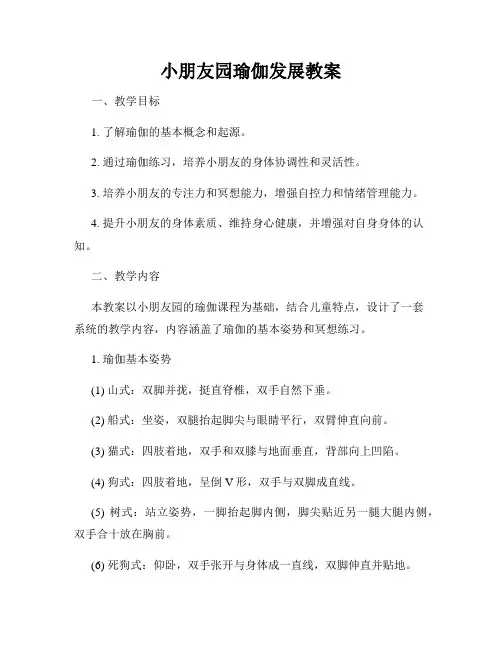 小朋友园瑜伽发展教案

一、教学目标

1. 了解瑜伽的基本概念和起源。

2. 通过瑜伽练习，培养小朋友的身体协调性和灵活性。

3. 培养小朋友的专注力和冥想能力，增强自控力和情绪管理能力。

4. 提升小朋友的身体素质、维持身心健康，并增强对自身身体的认知。

二、教学内容

本教案以小朋友园的瑜伽课程为基础，结合儿童特点，设计了一套系统的教学内容，内容涵盖了瑜伽的基本姿势和冥想练习。

1. 瑜伽基本姿势

(1) 山式：双脚并拢，挺直脊椎，双手自然下垂。

(2) 船式：坐姿，双腿抬起脚尖与眼睛平行，双臂伸直向前。

(3) 猫式：四肢着地，双手和双膝与地面垂直，背部向上凹陷。

(4) 狗式：四肢着地，呈倒 V 形，双手与双脚成直线。

(5) 树式：站立姿势，一脚抬起脚内侧，脚尖贴近另一腿大腿内侧，双手合十放在胸前。

(6) 死狗式：仰卧，双手张开与身体成一直线，双脚伸直并贴地。